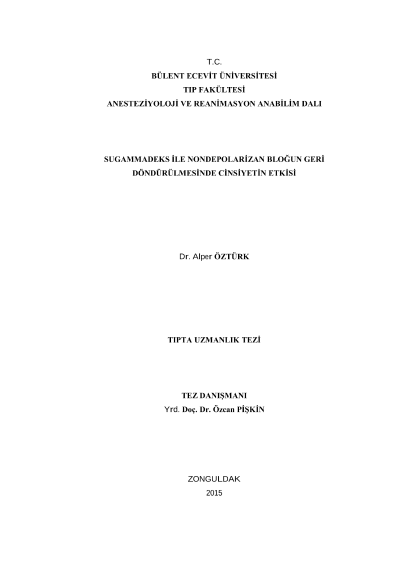 T.C.
BÜLENT ECEVİT ÜNİVERSİTESİ
TIP FAKÜLTESİ
ANESTEZİYOLOJİ VE REANİMASYON ANABİLİM DALI

SUGAMMADEKS İLE NONDEPOLARİZAN BLOĞUN GERİ DÖNDÜRÜLMESİNDE CİNSİYETİN ETKİSİ

Dr. Alper ÖZTÜRK

TIPTA UZMANLIK TEZİ

TEZ DANIŞMANI
Yrd. Doç. Dr. Özcan PİŞKİN

ZONGULDAK
2015